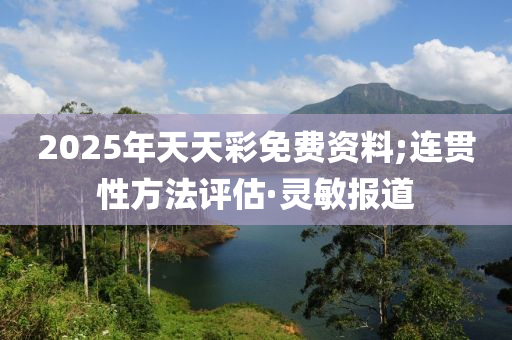 2025年天天彩免费资料;连贯性方法评估·灵敏报道